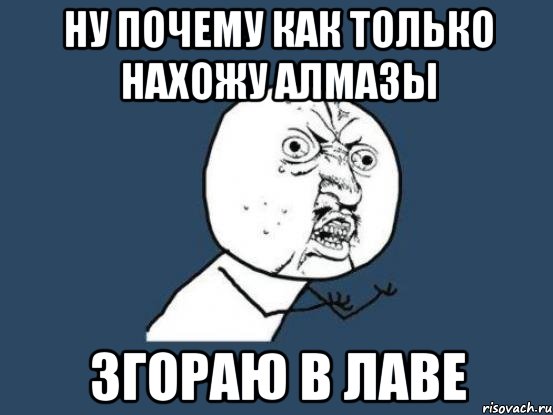 НУ ПОЧЕМУ КАК ТОЛЬКО НАХОЖУ АЛМАЗЫ

ЗГОРАЮ В ЛАВЕ

risovach.ru